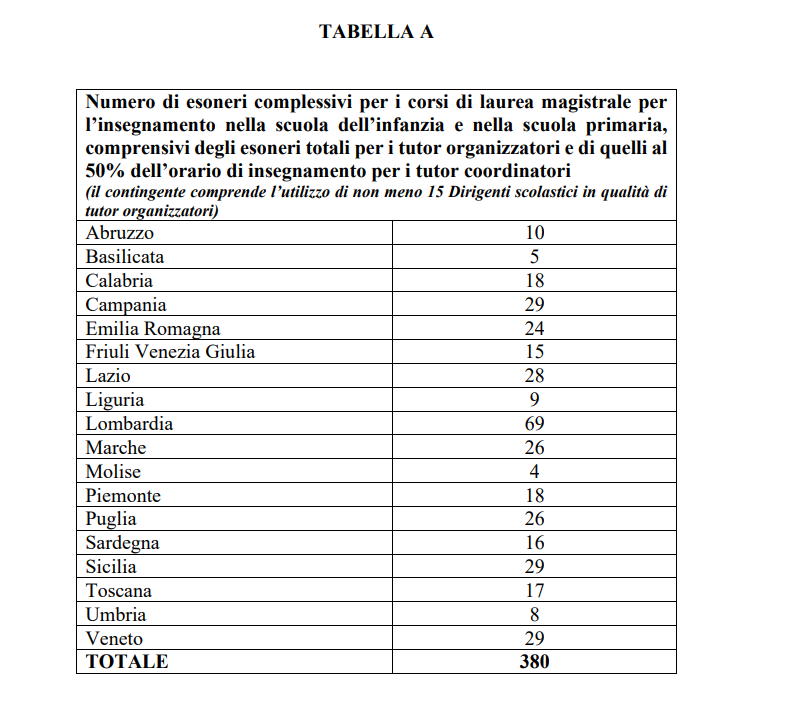 TABELLA A

| Numero di esoneri complessivi per i corsi di laurea magistrale per l'insegnamento nella scuola dell'infanzia e nella scuola primaria, comprensivi degli esoneri totali per i tutor organizzatori e di quelli al 50% dell'orario di insegnamento per i tutor coordinatori (il contingente comprende l'utilizzo di non meno 15 Dirigenti scolastici in qualità di tutor organizzatori) | |
|---|---|
| Abruzzo | 10 |
| Basilicata | 5 |
| Calabria | 18 |
| Campania | 29 |
| Emilia Romagna | 24 |
| Friuli Venezia Giulia | 15 |
| Lazio | 28 |
| Liguria | 9 |
| Lombardia | 69 |
| Marche | 26 |
| Molise | 4 |
| Piemonte | 18 |
| Puglia | 26 |
| Sardegna | 16 |
| Sicilia | 29 |
| Toscana | 17 |
| Umbria | 8 |
| Veneto | 29 |
| TOTALE | 380 |